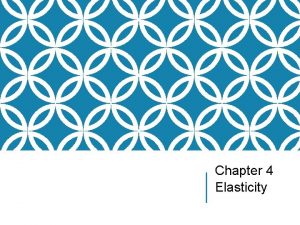 Chapter 4
Elasticity